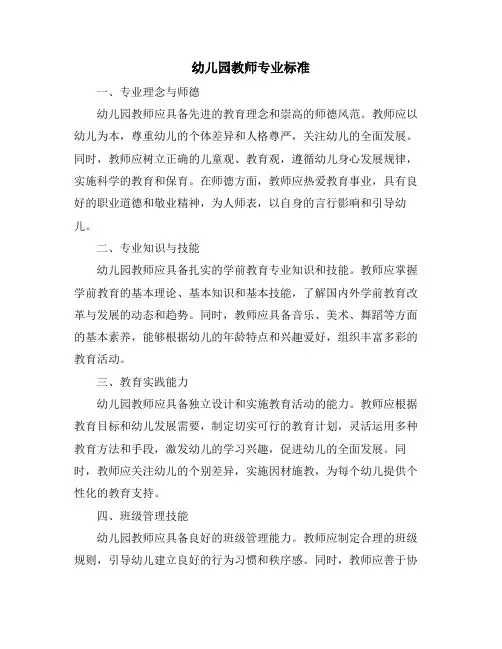 幼儿园教师专业标准

一、专业理念与师德

幼儿园教师应具备先进的教育理念和崇高的师德风范。教师应以幼儿为本，尊重幼儿的个体差异和人格尊严，关注幼儿的全面发展。同时，教师应树立正确的儿童观、教育观，遵循幼儿身心发展规律，实施科学的教育和保育。在师德方面，教师应热爱教育事业，具有良好的职业道德和敬业精神，为人师表，以自身的言行影响和引导幼儿。

二、专业知识与技能

幼儿园教师应具备扎实的学前教育专业知识和技能。教师应掌握学前教育的基本理论、基本知识和基本技能，了解国内外学前教育改革与发展的动态和趋势。同时，教师应具备音乐、美术、舞蹈等方面的基本素养，能够根据幼儿的年龄特点和兴趣爱好，组织丰富多彩的教育活动。

三、教育实践能力

幼儿园教师应具备独立设计和实施教育活动的能力。教师应根据教育目标和幼儿发展需要，制定切实可行的教育计划，灵活运用多种教育方法和手段，激发幼儿的学习兴趣，促进幼儿的全面发展。同时，教师应关注幼儿的个别差异，实施因材施教，为每个幼儿提供个性化的教育支持。

四、班级管理技能

幼儿园教师应具备良好的班级管理能力。教师应制定合理的班级规则，引导幼儿建立良好的行为习惯和秩序感。同时，教师应善于协